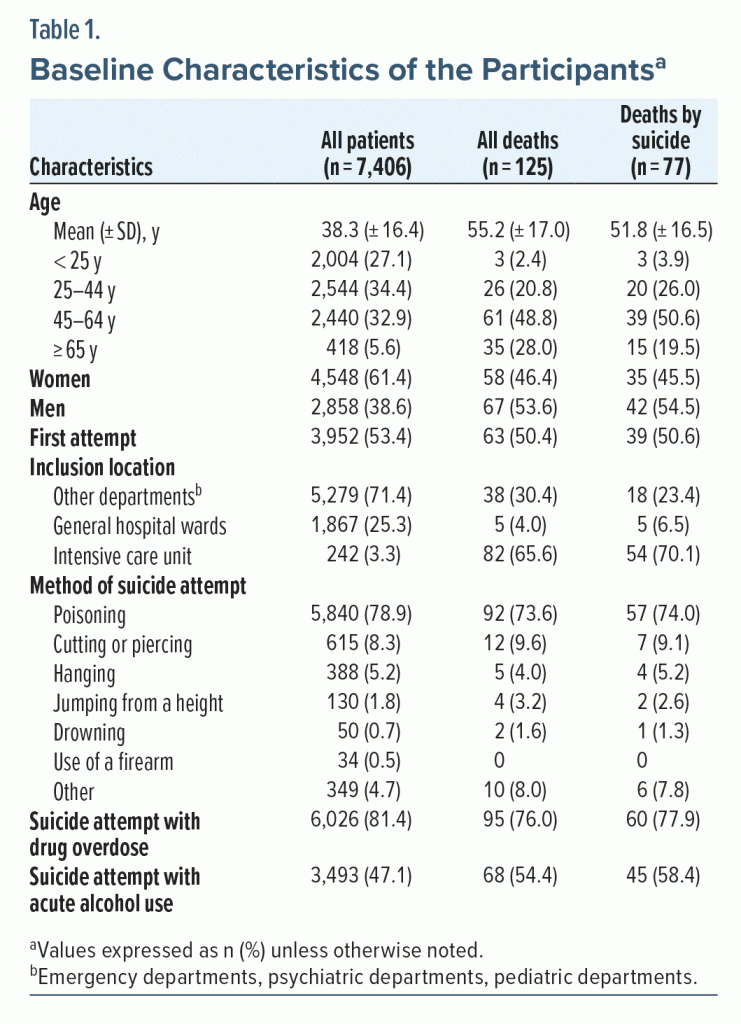 Table 1.

Baseline Characteristics of the Participants$^{a}$

| Characteristics | All patients (n = 7,406) | All deaths (n = 125) | Deaths by suicide (n = 77) |
|---|---|---|---|
| Age | | | |
| Mean (± SD), y | 38.3 (± 16.4) | 55.2 (± 17.0) | 51.8 (± 16.5) |
| < 25 y | 2,004 (27.1) | 3 (2.4) | 3 (3.9) |
| 25–44 y | 2,544 (34.4) | 26 (20.8) | 20 (26.0) |
| 45–64 y | 2,440 (32.9) | 61 (48.8) | 39 (50.6) |
| ≥ 65 y | 418 (5.6) | 35 (28.0) | 15 (19.5) |
| Women | 4,548 (61.4) | 58 (46.4) | 35 (45.5) |
| Men | 2,858 (38.6) | 67 (53.6) | 42 (54.5) |
| First attempt | 3,952 (53.4) | 63 (50.4) | 39 (50.6) |
| Inclusion location | | | |
| Other departments$^{b}$ | 5,279 (71.4) | 38 (30.4) | 18 (23.4) |
| General hospital wards | 1,867 (25.3) | 5 (4.0) | 5 (6.5) |
| Intensive care unit | 242 (3.3) | 82 (65.6) | 54 (70.1) |
| Method of suicide attempt | | | |
| Poisoning | 5,840 (78.9) | 92 (73.6) | 57 (74.0) |
| Cutting or piercing | 615 (8.3) | 12 (9.6) | 7 (9.1) |
| Hanging | 388 (5.2) | 5 (4.0) | 4 (5.2) |
| Jumping from a height | 130 (1.8) | 4 (3.2) | 2 (2.6) |
| Drowning | 50 (0.7) | 2 (1.6) | 1 (1.3) |
| Use of a firearm | 34 (0.5) | 0 | 0 |
| Other | 349 (4.7) | 10 (8.0) | 6 (7.8) |
| Suicide attempt with drug overdose | 6,026 (81.4) | 95 (76.0) | 60 (77.9) |
| Suicide attempt with acute alcohol use | 3,493 (47.1) | 68 (54.4) | 45 (58.4) |

$^{a}$Values expressed as n (%) unless otherwise noted.
$^{b}$Emergency departments, psychiatric departments, pediatric departments.